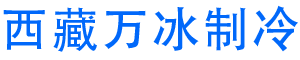 西藏万冰制冷